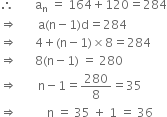 $\therefore \quad a_n = 164 + 120 = 284$

$\Rightarrow \quad a(n-1)d = 284$

$\Rightarrow \quad 4 + (n-1) \times 8 = 284$

$\Rightarrow \quad 8(n-1) = 280$

$\Rightarrow \quad n - 1 = \frac{280}{8} = 35$

$\Rightarrow \quad n = 35 + 1 = 36$